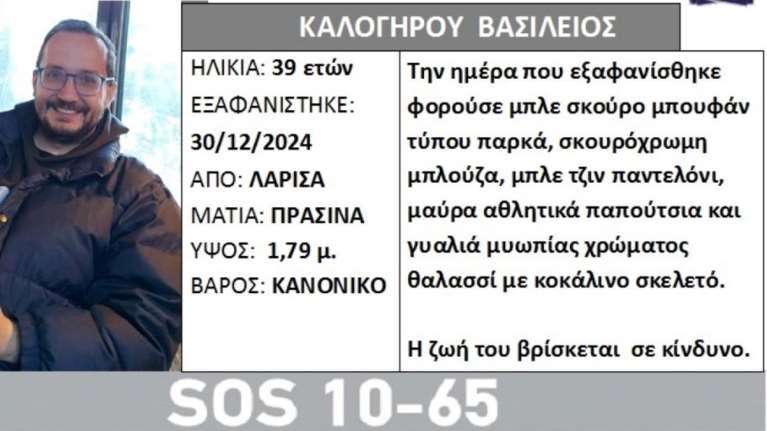 ΚΑΛΟΓΗΡΟΥ ΒΑΣΙΛΕΙΟΣ

ΗΛΙΚΙΑ: 39 ετών
ΕΞΑΦΑΝΙΣΤΗΚΕ: 30/12/2024
ΑΠΟ: ΛΑΡΙΣΑ
ΜΑΤΙΑ: ΠΡΑΣΙΝΑ
ΥΨΟΣ: 1,79 μ.
ΒΑΡΟΣ: ΚΑΝΟΝΙΚΟ

Την ημέρα που εξαφανίσθηκε φορούσε μπλε σκούρο μπουφάν τύπου παρκά, σκουρόχρωμη μπλούζα, μπλε τζιν παντελόνι, μαύρα αθλητικά παπούτσια και γυαλιά μυωπίας χρώματος θαλασσί με κοκάλινο σκελετό.

Η ζωή του βρίσκεται σε κίνδυνο.

SOS 10-65